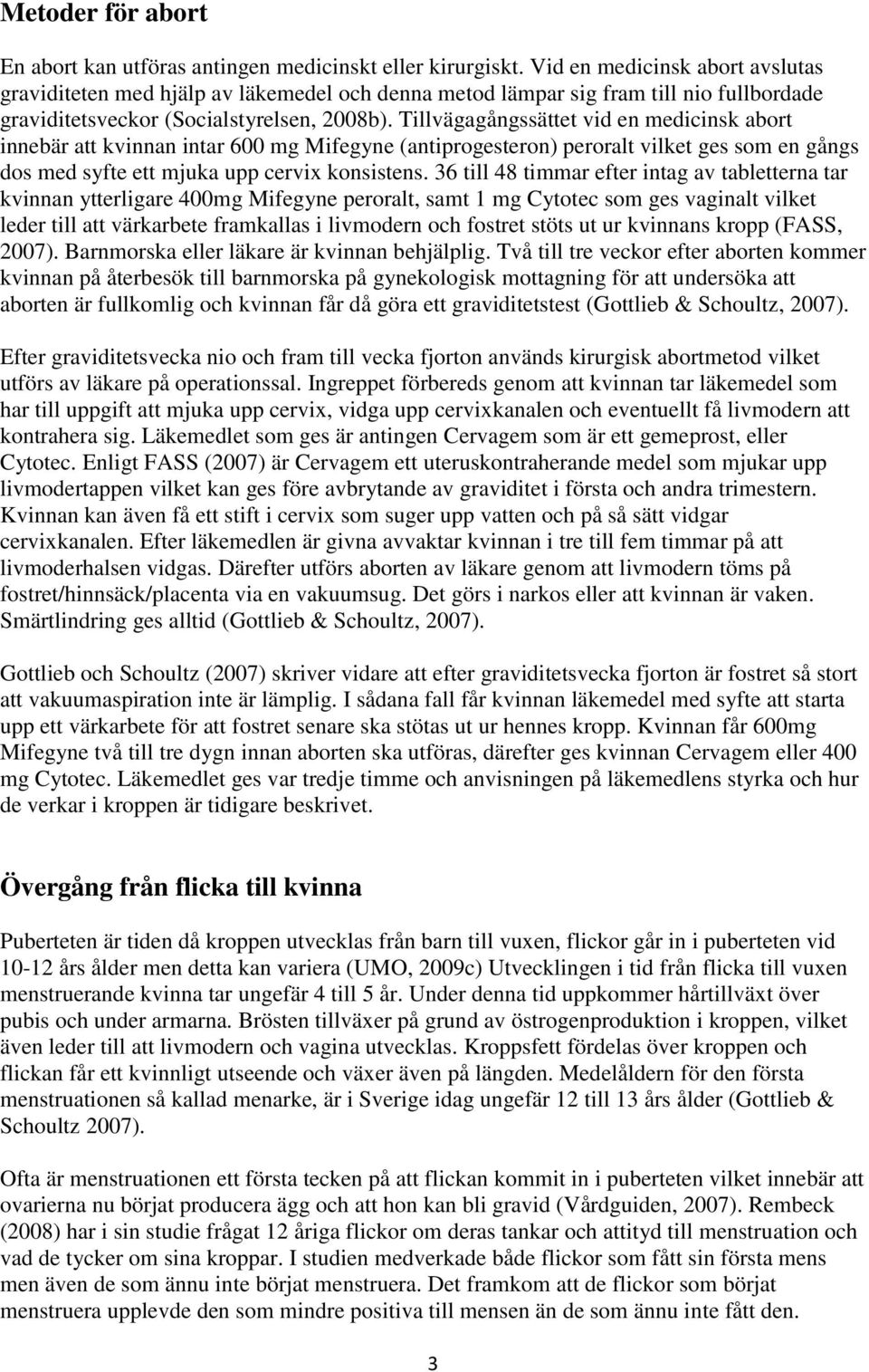 Metoder för abort

En abort kan utföras antingen medicinskt eller kirurgiskt. Vid en medicinsk abort avslutas graviditeten med hjälp av läkemedel och denna metod lämpar sig fram till nio fullbordade graviditetsveckor (Socialstyrelsen, 2008b). Tillvägagångssättet vid en medicinsk abort innebär att kvinnan intar 600 mg Mifegyne (antiprogesteron) peroralt vilket ges som en gångs dos med syfte ett mjuka upp cervix konsistens. 36 till 48 timmar efter intag av tabletterna tar kvinnan ytterligare 400mg Mifegyne peroralt, samt 1 mg Cytotec som ges vaginalt vilket leder till att värkarbete framkallas i livmodern och fostret stöts ut ur kvinnans kropp (FASS, 2007). Barnmorska eller läkare är kvinnan behjälplig. Två till tre veckor efter aborten kommer kvinnan på återbesök till barnmorska på gynekologisk mottagning för att undersöka att aborten är fullkomlig och kvinnan får då göra ett graviditetstest (Gottlieb & Schoultz, 2007).

Efter graviditetsvecka nio och fram till vecka fjorton används kirurgisk abortmetod vilket utförs av läkare på operationssal. Ingreppet förbereds genom att kvinnan tar läkemedel som har till uppgift att mjuka upp cervix, vidga upp cervixkanalen och eventuellt få livmodern att kontrahera sig. Läkemedlet som ges är antingen Cervagem som är ett gemeprost, eller Cytotec. Enligt FASS (2007) är Cervagem ett uteruskontraherande medel som mjukar upp livmodertappen vilket kan ges före avbrytande av graviditet i första och andra trimestern. Kvinnan kan även få ett stift i cervix som suger upp vatten och på så sätt vidgar cervixkanalen. Efter läkemedlen är givna avvaktar kvinnan i tre till fem timmar på att livmoderhalsen vidgas. Därefter utförs aborten av läkare genom att livmodern töms på fostret/hinnsäck/placenta via en vakuumsug. Det görs i narkos eller att kvinnan är vaken. Smärtlindring ges alltid (Gottlieb & Schoultz, 2007).

Gottlieb och Schoultz (2007) skriver vidare att efter graviditetsvecka fjorton är fostret så stort att vakuumaspiration inte är lämplig. I sådana fall får kvinnan läkemedel med syfte att starta upp ett värkarbete för att fostret senare ska stötas ut ur hennes kropp. Kvinnan får 600mg Mifegyne två till tre dygn innan aborten ska utföras, därefter ges kvinnan Cervagem eller 400 mg Cytotec. Läkemedlet ges var tredje timme och anvisningen på läkemedlens styrka och hur de verkar i kroppen är tidigare beskrivet.

Övergång från flicka till kvinna

Puberteten är tiden då kroppen utvecklas från barn till vuxen, flickor går in i puberteten vid 10-12 års ålder men detta kan variera (UMO, 2009c) Utvecklingen i tid från flicka till vuxen menstruerande kvinna tar ungefär 4 till 5 år. Under denna tid uppkommer hårtillväxt över pubis och under armarna. Brösten tillväxer på grund av östrogenproduktion i kroppen, vilket även leder till att livmodern och vagina utvecklas. Kroppsfett fördelas över kroppen och flickan får ett kvinnligt utseende och växer även på längden. Medelåldern för den första menstruationen så kallad menarke, är i Sverige idag ungefär 12 till 13 års ålder (Gottlieb & Schoultz 2007).

Ofta är menstruationen ett första tecken på att flickan kommit in i puberteten vilket innebär att ovarierna nu börjat producera ägg och att hon kan bli gravid (Vårdguiden, 2007). Rembeck (2008) har i sin studie frågat 12 åriga flickor om deras tankar och attityd till menstruation och vad de tycker om sina kroppar. I studien medverkade både flickor som fått sin första mens men även de som ännu inte börjat menstruera. Det framkom att de flickor som börjat menstruera upplevde den som mindre positiva till mensen än de som ännu inte fått den.

3